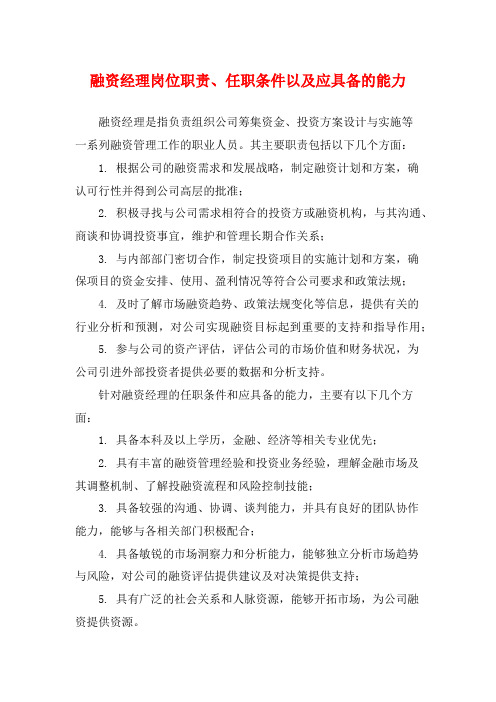 融资经理岗位职责、任职条件以及应具备的能力

融资经理是指负责组织公司筹集资金、投资方案设计与实施等一系列融资管理工作的职业人员。其主要职责包括以下几个方面：

1. 根据公司的融资需求和发展战略，制定融资计划和方案，确认可行性并得到公司高层的批准；

2. 积极寻找与公司需求相符合的投资方或融资机构，与其沟通、商谈和协调投资事宜，维护和管理长期合作关系；

3. 与内部部门密切合作，制定投资项目的实施计划和方案，确保项目的资金安排、使用、盈利情况等符合公司要求和政策法规；

4. 及时了解市场融资趋势、政策法规变化等信息，提供有关的行业分析和预测，对公司实现融资目标起到重要的支持和指导作用；

5. 参与公司的资产评估，评估公司的市场价值和财务状况，为公司引进外部投资者提供必要的数据和分析支持。

针对融资经理的任职条件和应具备的能力，主要有以下几个方面：

1. 具备本科及以上学历，金融、经济等相关专业优先；

2. 具有丰富的融资管理经验和投资业务经验，理解金融市场及其调整机制、了解投融资流程和风险控制技能；

3. 具备较强的沟通、协调、谈判能力，并具有良好的团队协作能力，能够与各相关部门积极配合；

4. 具备敏锐的市场洞察力和分析能力，能够独立分析市场趋势与风险，对公司的融资评估提供建议及对决策提供支持；

5. 具有广泛的社会关系和人脉资源，能够开拓市场，为公司融资提供资源。